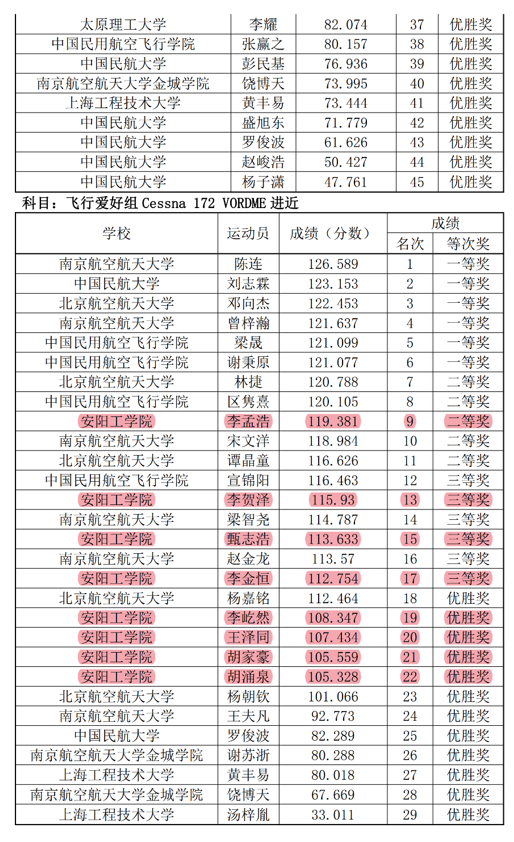 | 太原理工大学 | 李耀 | 82.074 | 37 | 优胜奖 |
|---|---|---|---|---|
| 中国民用航空飞行学院 | 张赢之 | 80.157 | 38 | 优胜奖 |
| 中国民航大学 | 彭民基 | 76.936 | 39 | 优胜奖 |
| 南京航空航天大学金城学院 | 饶博天 | 73.995 | 40 | 优胜奖 |
| 上海工程技术大学 | 黄丰易 | 73.444 | 41 | 优胜奖 |
| 中国民航大学 | 盛旭东 | 71.779 | 42 | 优胜奖 |
| 中国民航大学 | 罗俊波 | 61.626 | 43 | 优胜奖 |
| 中国民航大学 | 赵峻浩 | 50.427 | 44 | 优胜奖 |
| 中国民航大学 | 杨子潇 | 47.761 | 45 | 优胜奖 |

科目：飞行爱好组 Cessna 172 VORDME 进近

| 学校 | 运动员 | 成绩（分数） | 成绩 名次 | 成绩 等次奖 |
|---|---|---|---|---|
| 南京航空航天大学 | 陈连 | 126.589 | 1 | 一等奖 |
| 中国民航大学 | 刘志霖 | 123.153 | 2 | 一等奖 |
| 北京航空航天大学 | 邓向杰 | 122.453 | 3 | 一等奖 |
| 南京航空航天大学 | 曾梓瀚 | 121.637 | 4 | 一等奖 |
| 中国民用航空飞行学院 | 梁晟 | 121.099 | 5 | 一等奖 |
| 中国民用航空飞行学院 | 谢秉原 | 121.077 | 6 | 一等奖 |
| 北京航空航天大学 | 林捷 | 120.788 | 7 | 二等奖 |
| 中国民用航空飞行学院 | 区隽熹 | 120.105 | 8 | 二等奖 |
| 安阳工学院 | 李孟浩 | 119.381 | 9 | 二等奖 |
| 南京航空航天大学 | 宋文洋 | 118.984 | 10 | 二等奖 |
| 北京航空航天大学 | 谭晶童 | 116.626 | 11 | 二等奖 |
| 中国民用航空飞行学院 | 宣锦阳 | 116.463 | 12 | 三等奖 |
| 安阳工学院 | 李贺泽 | 115.93 | 13 | 三等奖 |
| 南京航空航天大学 | 梁智尧 | 114.787 | 14 | 三等奖 |
| 安阳工学院 | 甄志浩 | 113.633 | 15 | 三等奖 |
| 南京航空航天大学 | 赵金龙 | 113.57 | 16 | 三等奖 |
| 安阳工学院 | 李金恒 | 112.754 | 17 | 三等奖 |
| 北京航空航天大学 | 杨嘉铭 | 112.464 | 18 | 优胜奖 |
| 安阳工学院 | 李屹然 | 108.347 | 19 | 优胜奖 |
| 安阳工学院 | 王泽同 | 107.434 | 20 | 优胜奖 |
| 安阳工学院 | 胡家豪 | 105.559 | 21 | 优胜奖 |
| 安阳工学院 | 胡涌泉 | 105.328 | 22 | 优胜奖 |
| 北京航空航天大学 | 杨朝钦 | 101.066 | 23 | 优胜奖 |
| 南京航空航天大学 | 王夫凡 | 92.773 | 24 | 优胜奖 |
| 中国民航大学 | 罗俊波 | 82.289 | 25 | 优胜奖 |
| 南京航空航天大学金城学院 | 谢苏浙 | 80.288 | 26 | 优胜奖 |
| 上海工程技术大学 | 黄丰易 | 80.018 | 27 | 优胜奖 |
| 南京航空航天大学金城学院 | 饶博天 | 67.669 | 28 | 优胜奖 |
| 上海工程技术大学 | 汤梓胤 | 33.011 | 29 | 优胜奖 |